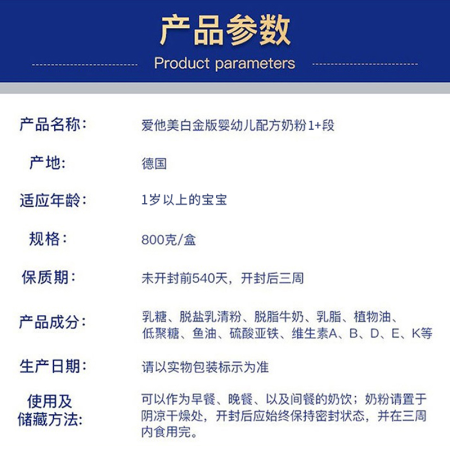 产品参数
Product parameters

产品名称: 爱他美白金版婴幼儿配方奶粉1+段

产地: 德国

适应年龄: 1岁以上的宝宝

规格: 800克/盒

保质期: 未开封前540天，开封后三周

产品成分: 乳糖、脱盐乳清粉、脱脂牛奶、乳脂、植物油、低聚糖、鱼油、硫酸亚铁、维生素A、B、D、E、K等

生产日期: 请以实物包装标示为准

使用及储藏方法: 可以作为早餐、晚餐、以及间餐的奶饮；奶粉请置于阴凉干燥处，开封后应始终保持密封状态，并在三周内食用完。